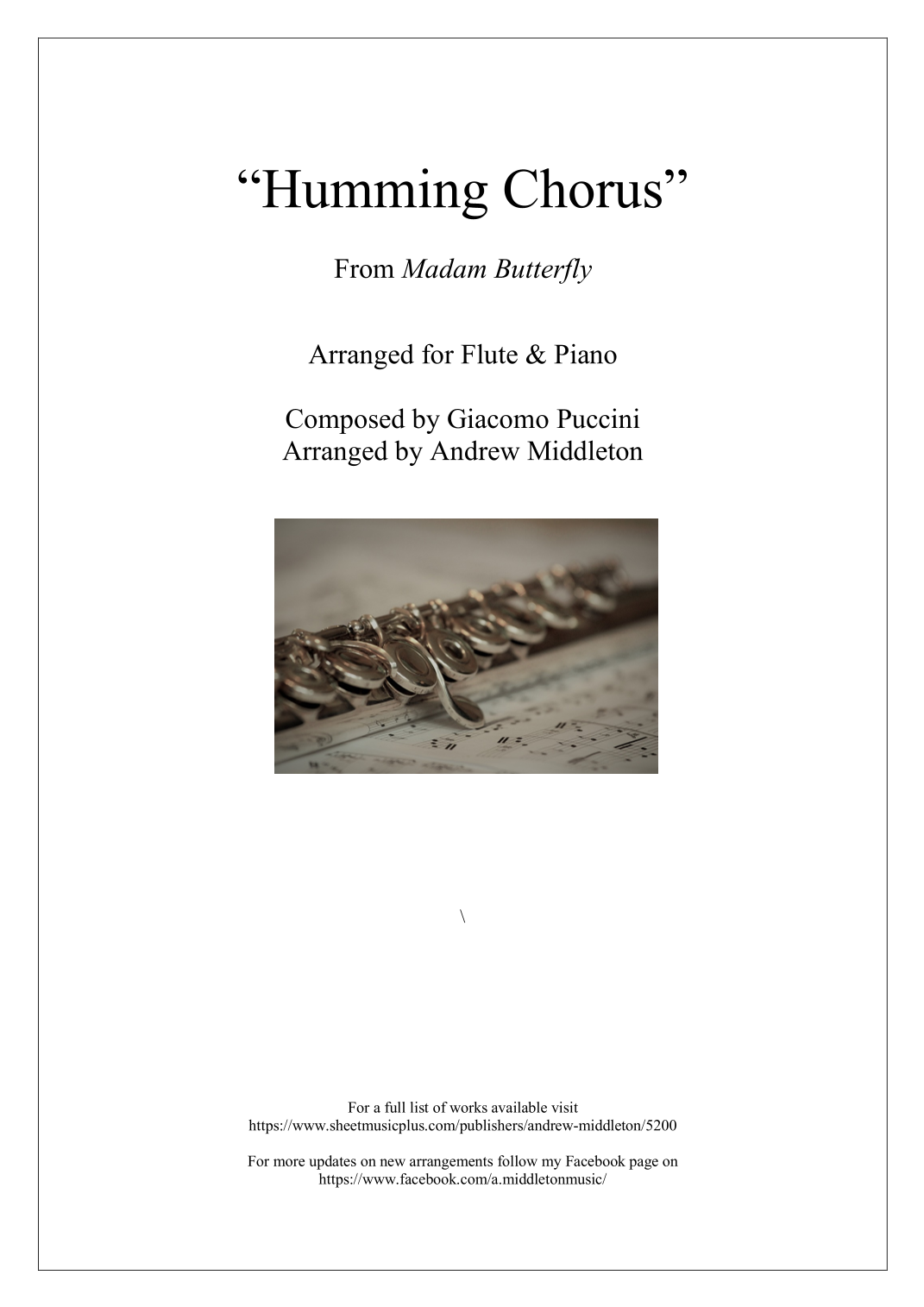 “Humming Chorus”

From Madam Butterfly

Arranged for Flute & Piano

Composed by Giacomo Puccini
Arranged by Andrew Middleton

\

For a full list of works available visit
https://www.sheetmusicplus.com/publishers/andrew-middleton/5200

For more updates on new arrangements follow my Facebook page on
https://www.facebook.com/a.middletonmusic/